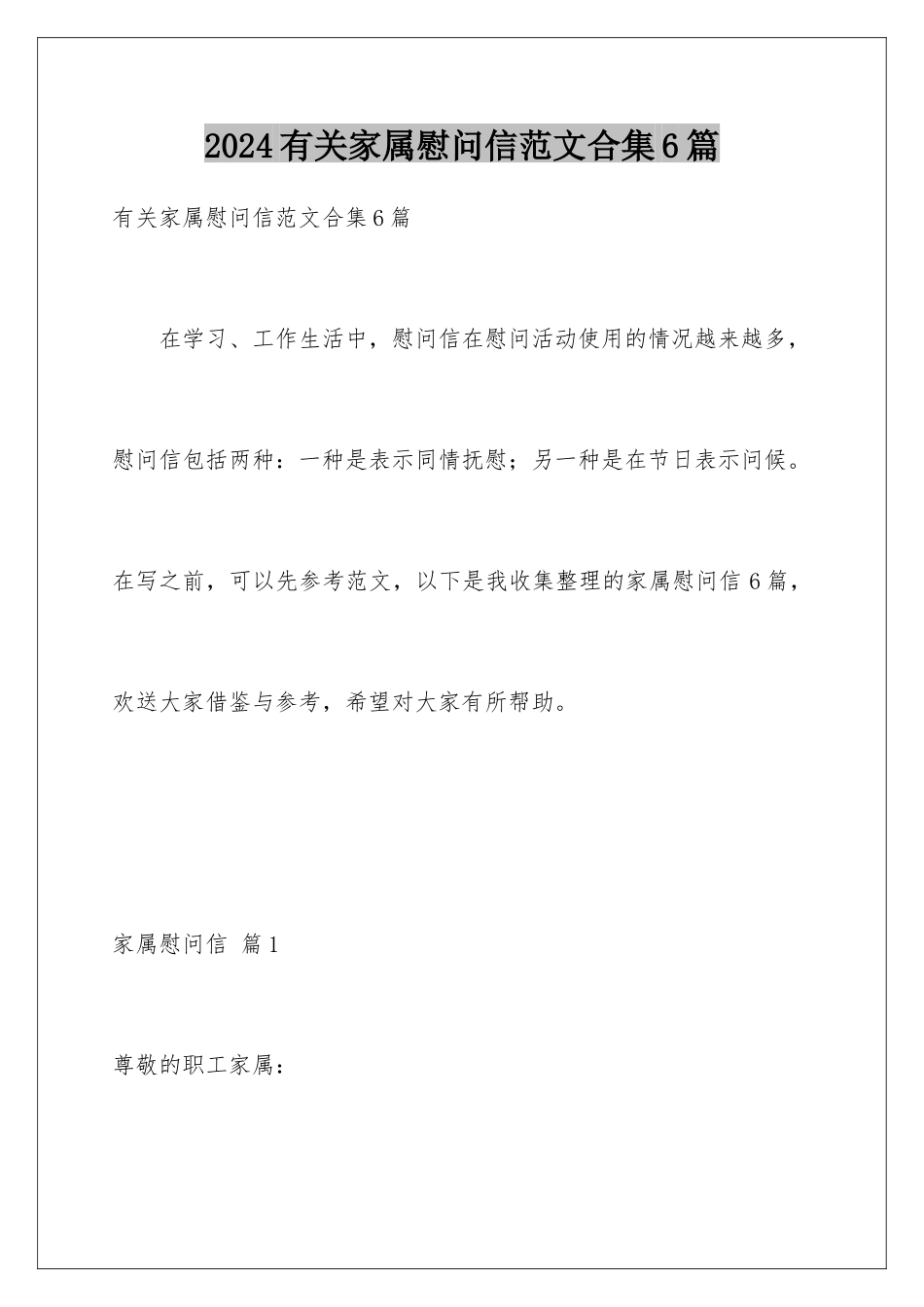 2024有关家属慰问信范文合集6篇

有关家属慰问信范文合集6篇

在学习、工作生活中，慰问信在慰问活动使用的情况越来越多，慰问信包括两种：一种是表示同情抚慰；另一种是在节日表示问候。在写之前，可以先参考范文，以下是我收集整理的家属慰问信6篇，欢送大家借鉴与参考，希望对大家有所帮助。

家属慰问信 篇1

尊敬的职工家属：